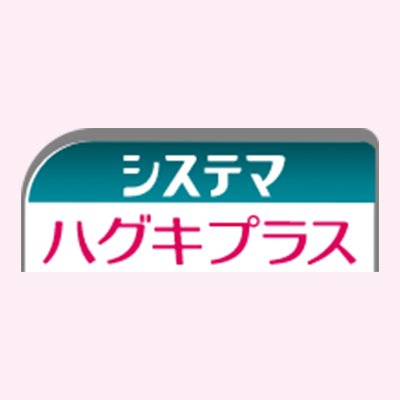 システマ
ハグキプラス